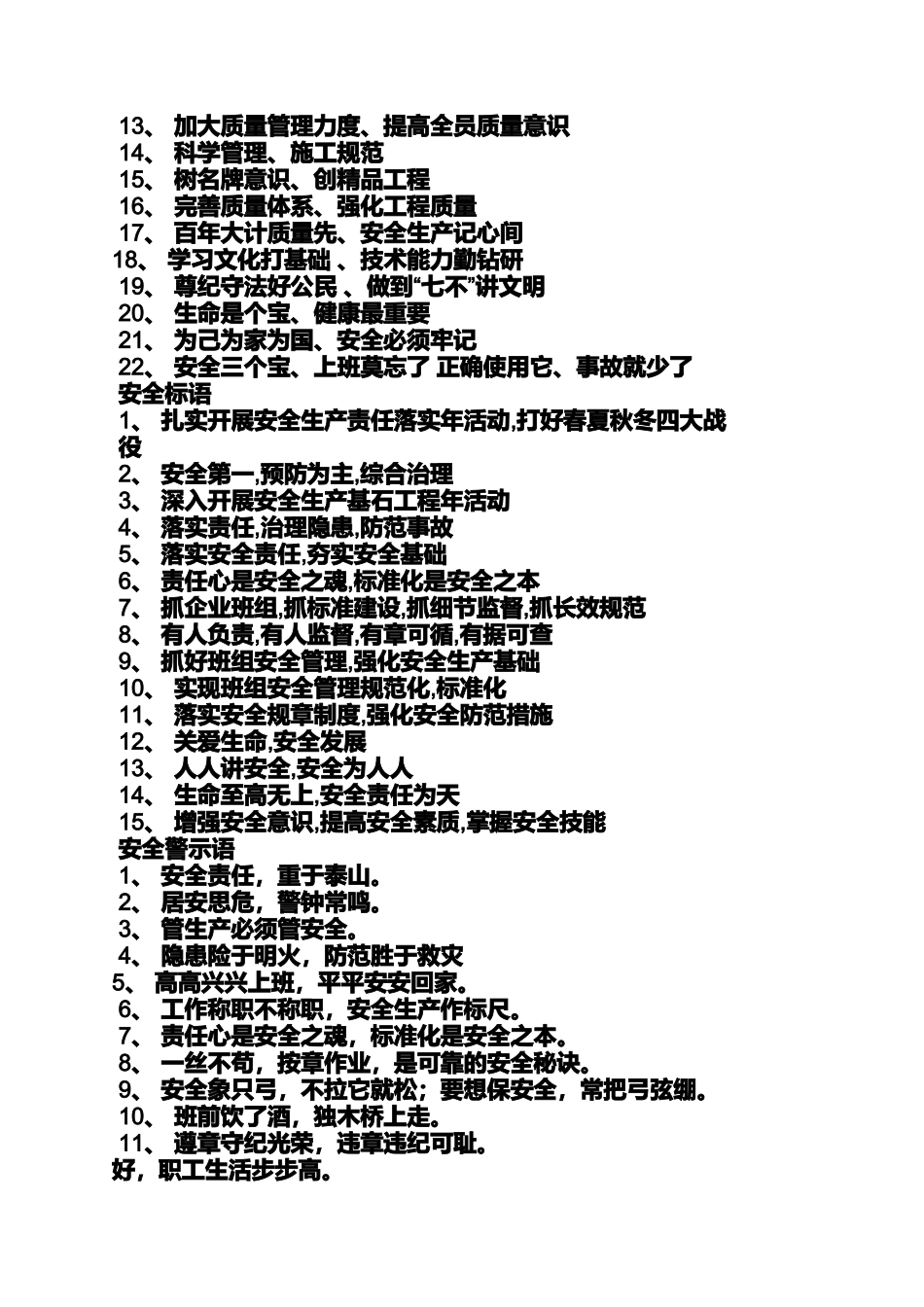 13、 加大质量管理力度、提高全员质量意识
14、 科学管理、施工规范
15、 树名牌意识、创精品工程
16、 完善质量体系、强化工程质量
17、 百年大计质量先、安全生产记心间
18、 学习文化打基础 、技术能力勤钻研
19、 尊纪守法好公民 、做到“七不”讲文明
20、 生命是个宝、健康最重要
21、 为己为家为国、安全必须牢记
22、 安全三个宝、上班莫忘了 正确使用它、事故就少了
安全标语
1、 扎实开展安全生产责任落实年活动,打好春夏秋冬四大战役
2、 安全第一,预防为主,综合治理
3、 深入开展安全生产基石工程年活动
4、 落实责任,治理隐患,防范事故
5、 落实安全责任,夯实安全基础
6、 责任心是安全之魂,标准化是安全之本
7、 抓企业班组,抓标准建设,抓细节监督,抓长效规范
8、 有人负责,有人监督,有章可循,有据可查
9、 抓好班组安全管理,强化安全生产基础
10、 实现班组安全管理规范化,标准化
11、 落实安全规章制度,强化安全防范措施
12、 关爱生命,安全发展
13、 人人讲安全,安全为人人
14、 生命至高无上,安全责任为天
15、 增强安全意识,提高安全素质,掌握安全技能
安全警示语
1、 安全责任，重于泰山。
2、 居安思危，警钟常鸣。
3、 管生产必须管安全。
4、 隐患险于明火，防范胜于救灾
5、 高高兴兴上班，平平安安回家。
6、 工作称职不称职，安全生产作标尺。
7、 责任心是安全之魂，标准化是安全之本。
8、 一丝不苟，按章作业，是可靠的安全秘诀。
9、 安全象只弓，不拉它就松；要想保安全，常把弓弦绷。
10、 班前饮了酒，独木桥上走。
11、 遵章守纪光荣，违章违纪可耻。
好，职工生活步步高。